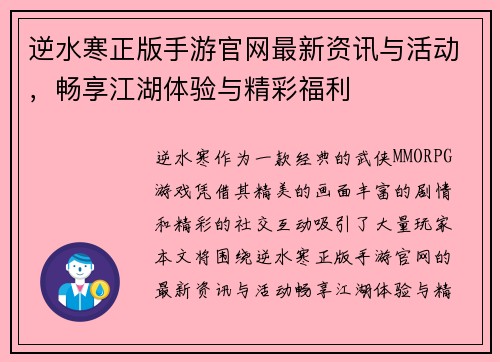 逆水寒正版手游官网最新资讯与活动，畅享江湖体验与精彩福利

逆水寒作为一款经典的武侠MMORPG游戏凭借其精美的画面丰富的剧情和精彩的社交互动吸引了大量玩家本文将围绕逆水寒正版手游官网的最新资讯与活动畅享江湖体验与精